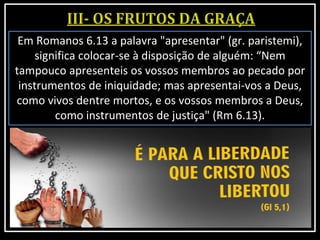 III- OS FRUTOS DA GRAÇA

Em Romanos 6.13 a palavra "apresentar" (gr. paristemi), significa colocar-se à disposição de alguém: “Nem tampouco apresenteis os vossos membros ao pecado por instrumentos de iniquidade; mas apresentai-vos a Deus, como vivos dentre mortos, e os vossos membros a Deus, como instrumentos de justiça" (Rm 6.13).

É PARA A LIBERDADE QUE CRISTO NOS LIBERTOU

(Gl 5,1)